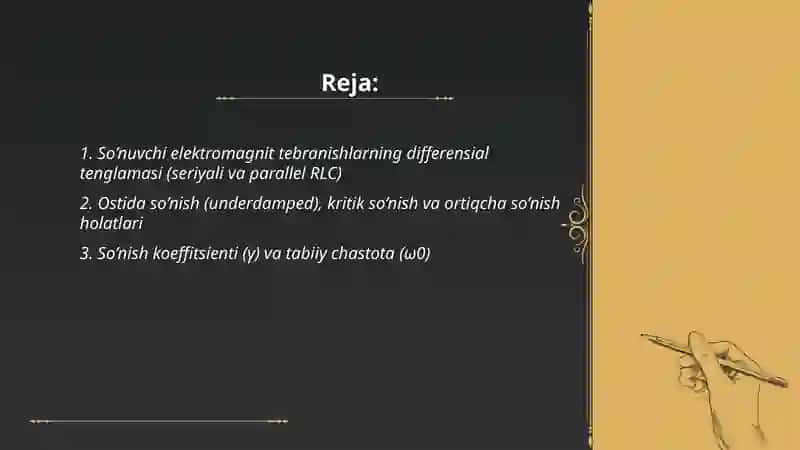 Reja:

1. So'nuvchi elektromagnit tebranishlarning differensial tenglamasi (seriyali va parallel RLC)

2. Ostida so'nish (underdamped), kritik so'nish va ortiqcha so'nish holatlari

3. So'nish koeffitsienti (γ) va tabiiy chastota (ω0)